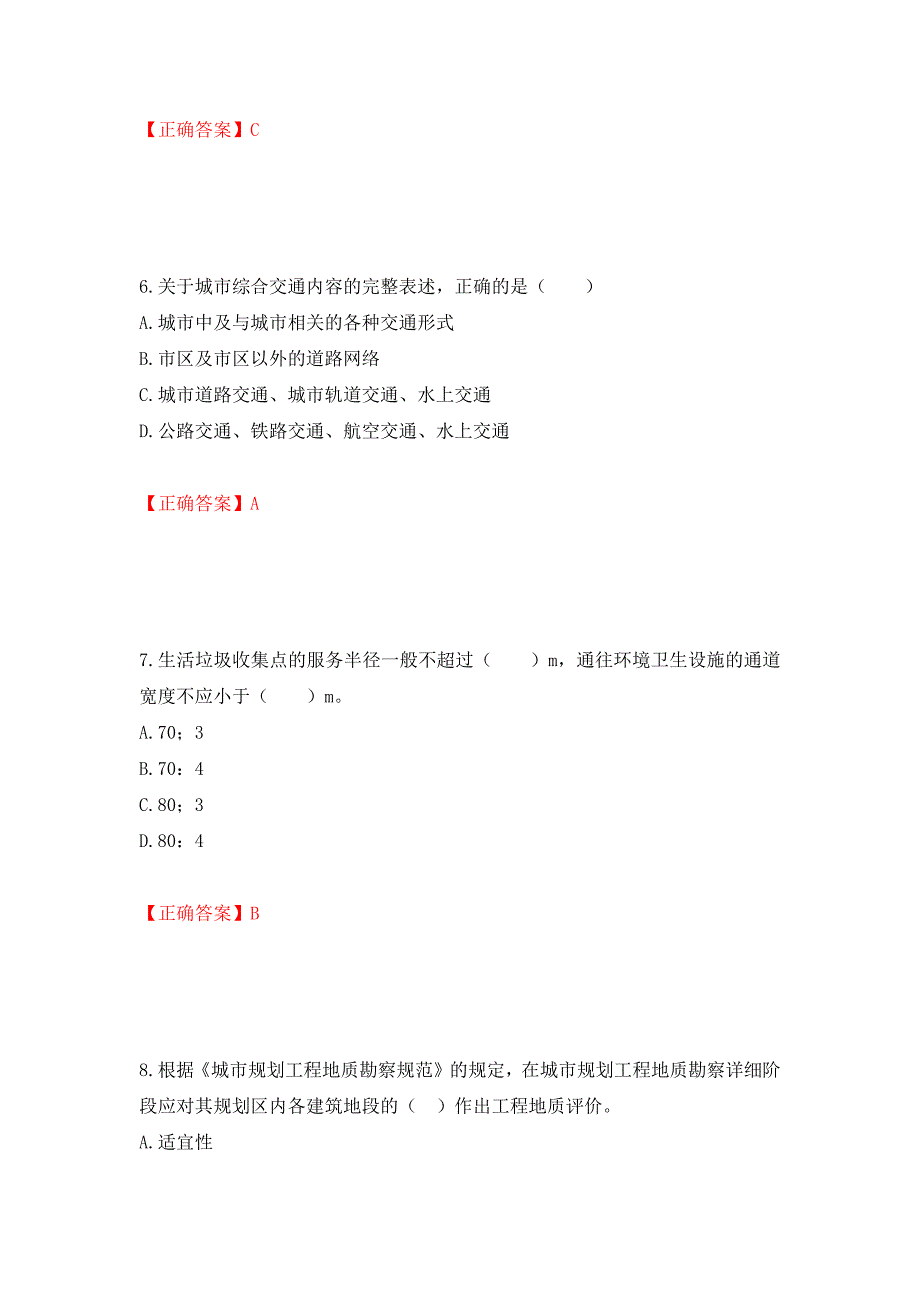 【正确答案】C

6.关于城市综合交通内容的完整表述，正确的是（　　）
A.城市中及与城市相关的各种交通形式
B.市区及市区以外的道路网络
C.城市道路交通、城市轨道交通、水上交通
D.公路交通、铁路交通、航空交通、水上交通

【正确答案】A

7.生活垃圾收集点的服务半径一般不超过（　　）m，通往环境卫生设施的通道宽度不应小于（　　）m。
A.70；3
B.70：4
C.80；3
D.80：4

【正确答案】B

8.根据《城市规划工程地质勘察规范》的规定，在城市规划工程地质勘察详细阶段应对其规划区内各建筑地段的（　）作出工程地质评价。
A.适宜性